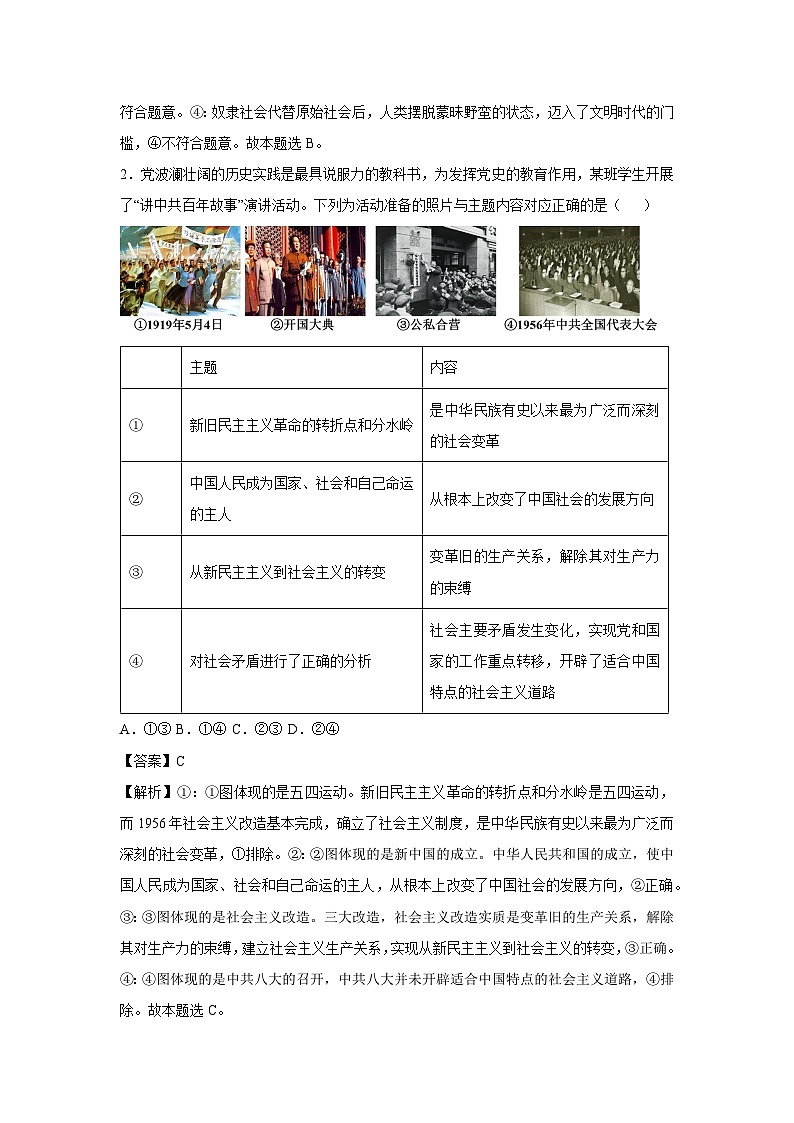 符合题意。④：奴隶社会代替原始社会后，人类摆脱蒙昧野蛮的状态，迈入了文明时代的门槛，④不符合题意。故本题选 B。

2．党波澜壮阔的历史实践是最具说服力的教科书，为发挥党史的教育作用，某班学生开展了“讲中共百年故事”演讲活动。下列为活动准备的照片与主题内容对应正确的是（　　）

①1919年5月4日　②开国大典　③公私合营　④1956年中共全国代表大会

|  | 主题 | 内容 |
|---|---|---|
| ① | 新旧民主主义革命的转折点和分水岭 | 是中华民族有史以来最为广泛而深刻的社会变革 |
| ② | 中国人民成为国家、社会和自己命运的主人 | 从根本上改变了中国社会的发展方向 |
| ③ | 从新民主主义到社会主义的转变 | 变革旧的生产关系，解除其对生产力的束缚 |
| ④ | 对社会矛盾进行了正确的分析 | 社会主要矛盾发生变化，实现党和国家的工作重点转移，开辟了适合中国特点的社会主义道路 |

A．①③ B．①④ C．②③ D．②④

【答案】C

【解析】①：①图体现的是五四运动。新旧民主主义革命的转折点和分水岭是五四运动，而 1956 年社会主义改造基本完成，确立了社会主义制度，是中华民族有史以来最为广泛而深刻的社会变革，①排除。②：②图体现的是新中国的成立。中华人民共和国的成立，使中国人民成为国家、社会和自己命运的主人，从根本上改变了中国社会的发展方向，②正确。③：③图体现的是社会主义改造。三大改造，社会主义改造实质是变革旧的生产关系，解除其对生产力的束缚，建立社会主义生产关系，实现从新民主主义到社会主义的转变，③正确。④：④图体现的是中共八大的召开，中共八大并未开辟适合中国特点的社会主义道路，④排除。故本题选 C。